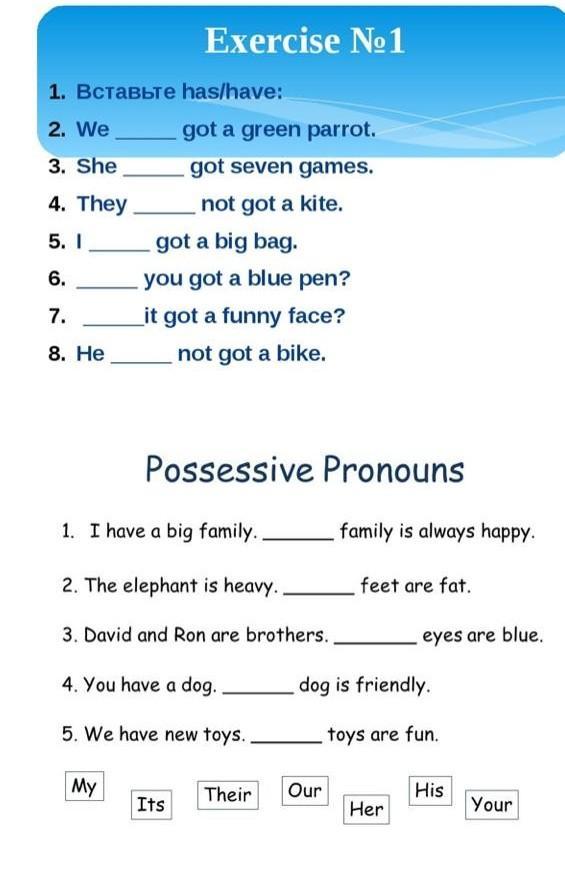 Exercise №1

1. Вставьте has/have:
2. We ______ got a green parrot.
3. She ______ got seven games.
4. They ______ not got a kite.
5. I ______ got a big bag.
6. ______ you got a blue pen?
7. ______it got a funny face?
8. He ______ not got a bike.

Possessive Pronouns

1. I have a big family. ______ family is always happy.
2. The elephant is heavy. ______ feet are fat.
3. David and Ron are brothers. ______ eyes are blue.
4. You have a dog. ______ dog is friendly.
5. We have new toys. ______ toys are fun.

My Its Their Our Her His Your